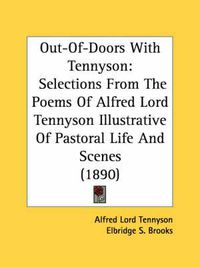 Out-Of-Doors With Tennyson: Selections From The Poems Of Alfred Lord Tennyson Illustrative Of Pastoral Life And Scenes (1890)

Alfred Lord Tennyson
Elbridge S. Brooks